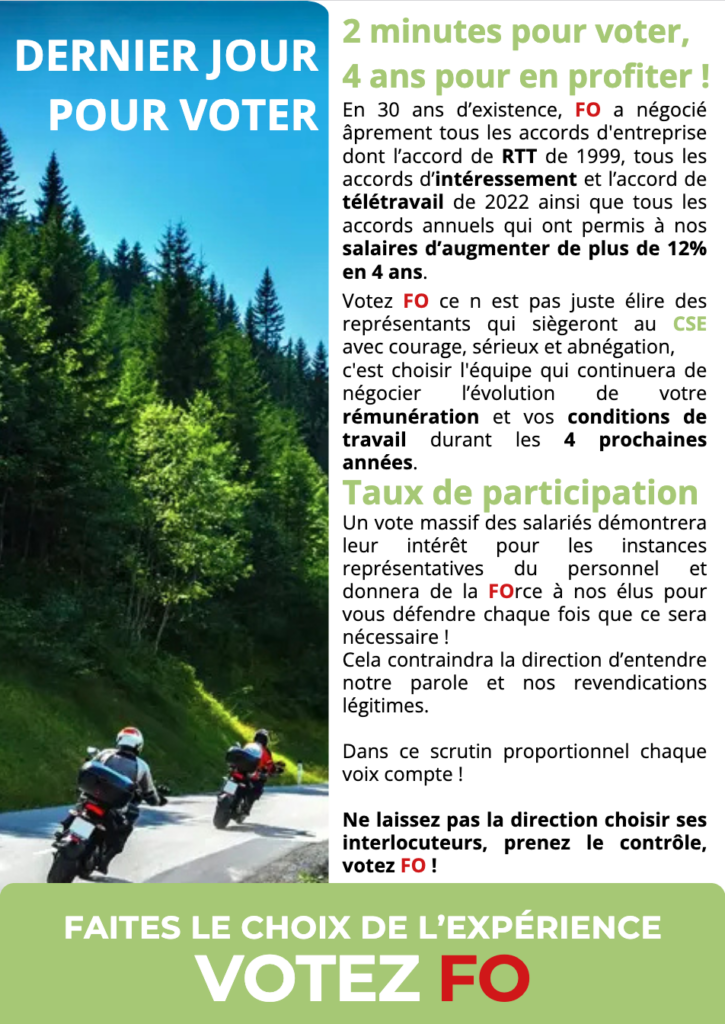 DERNIER JOUR POUR VOTER

2 minutes pour voter, 4 ans pour en profiter !

En 30 ans d'existence, FO a négocié âprement tous les accords d'entreprise dont l'accord de RTT de 1999, tous les accords d'intéressement et l'accord de télétravail de 2022 ainsi que tous les accords annuels qui ont permis à nos salaires d'augmenter de plus de 12% en 4 ans.

Votez FO ce n est pas juste élire des représentants qui siègeront au CSE avec courage, sérieux et abnégation, c'est choisir l'équipe qui continuera de négocier l'évolution de votre rémunération et vos conditions de travail durant les 4 prochaines années.

Taux de participation

Un vote massif des salariés démontrera leur intérêt pour les instances représentatives du personnel et donnera de la FOrce à nos élus pour vous défendre chaque fois que ce sera nécessaire !
Cela contraindra la direction d'entendre notre parole et nos revendications légitimes.

Dans ce scrutin proportionnel chaque voix compte !

Ne laissez pas la direction choisir ses interlocuteurs, prenez le contrôle, votez FO !

FAITES LE CHOIX DE L'EXPÉRIENCE
VOTEZ FO